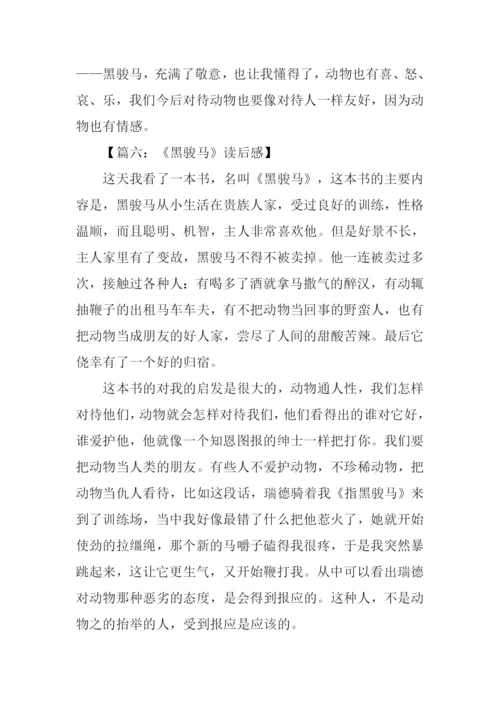 ——黑骏马，充满了敬意，也让我懂得了，动物也有喜、怒、哀、乐，我们今后对待动物也要像对待人一样友好，因为动物也有情感。

【篇六：《黑骏马》读后感】

这天我看了一本书，名叫《黑骏马》，这本书的主要内容是，黑骏马从小生活在贵族人家，受过良好的训练，性格温顺，而且聪明、机智，主人非常喜欢他。但是好景不长，主人家里有了变故，黑骏马不得不被卖掉。他一连被卖过多次，接触过各种人：有喝多了酒就拿马撒气的醉汉，有动辄抽鞭子的出租马车车夫，有不把动物当回事的野蛮人，也有把动物当成朋友的好人家，尝尽了人间的甜酸苦辣。最后它侥幸有了一个好的归宿。

这本书的对我的启发是很大的，动物通人性，我们怎样对待他们，动物就会怎样对待我们，他们看得出的谁对它好，谁爱护他，他就像一个知恩图报的绅士一样把打你。我们要把动物当人类的朋友。有些人不爱护动物，不珍稀动物，把动物当仇人看待，比如这段话，瑞德骑着我《指黑骏马》来到了训练场，当中我好像最错了什么把他惹火了，她就开始使劲的拉缰绳，那个新的马嚼子磕得我很疼，于是我突然暴跳起来，这让它更生气，又开始鞭打我。从中可以看出瑞德对动物那种恶劣的态度，是会得到报应的。这种人，不是动物之的抬举的人，受到报应是应该的。